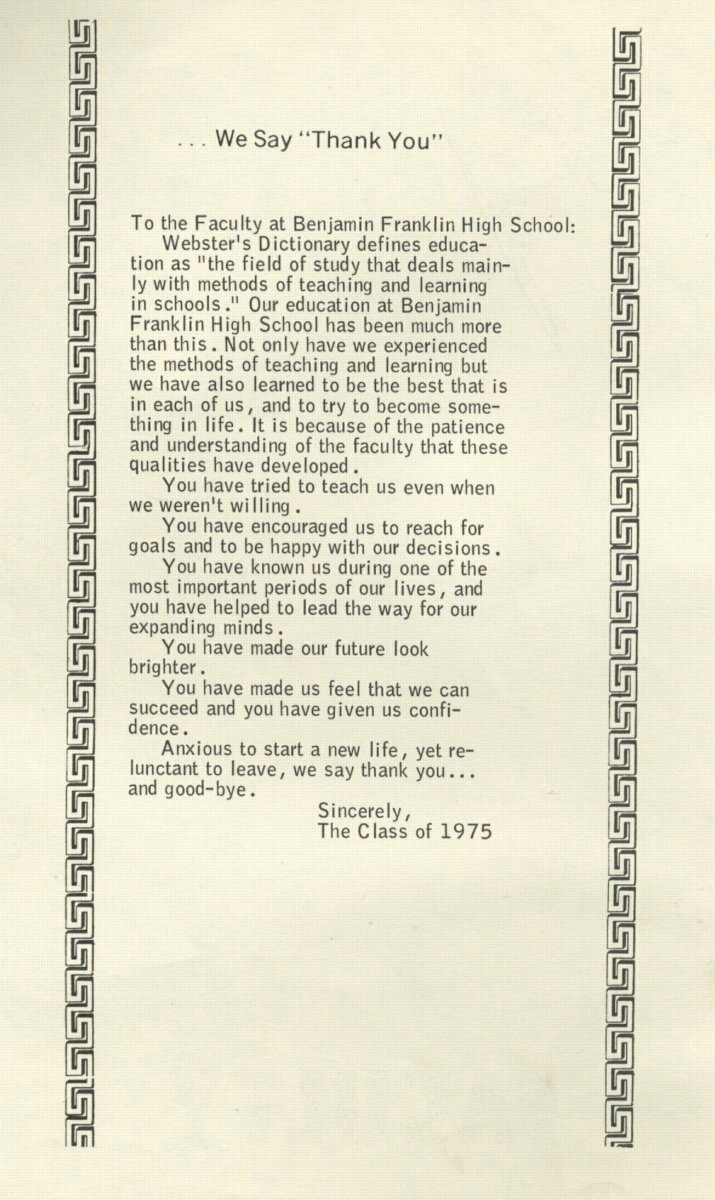 . . . We Say "Thank You"

To the Faculty at Benjamin Franklin High School:

Webster's Dictionary defines education as "the field of study that deals mainly with methods of teaching and learning in schools." Our education at Benjamin Franklin High School has been much more than this. Not only have we experienced the methods of teaching and learning but we have also learned to be the best that is in each of us, and to try to become something in life. It is because of the patience and understanding of the faculty that these qualities have developed.

You have tried to teach us even when we weren't willing.

You have encouraged us to reach for goals and to be happy with our decisions.

You have known us during one of the most important periods of our lives, and you have helped to lead the way for our expanding minds.

You have made our future look brighter.

You have made us feel that we can succeed and you have given us confidence.

Anxious to start a new life, yet relunctant to leave, we say thank you... and good-bye.

Sincerely,
The Class of 1975